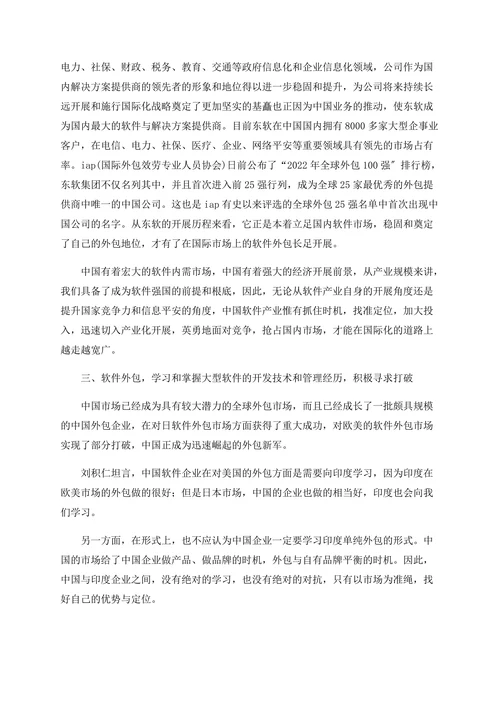 电力、社保、财政、税务、教育、交通等政府信息化和企业信息化领域，公司作为国内解决方案提供商的领先者的形象和地位得以进一步稳固和提升，为公司将来持续长远开展和施行国际化战略奠定了更加坚实的基矗也正因为中国业务的推动，使东软成为国内最大的软件与解决方案提供商。目前东软在中国国内拥有8000多家大型企事业客户，在电信、电力、社保、医疗、企业、网络平安等重要领域具有领先的市场占有率。iap(国际外包效劳专业人员协会)日前公布了“2022年全球外包100强”排行榜，东软集团不仅名列其中，并且首次进入前25强行列，成为全球25家最优秀的外包提供商中唯一的中国公司。这也是iap有史以来评选的全球外包25强名单中首次出现中国公司的名字。从东软的开展历程来看，它正是本着立足国内软件市场，稳固和奠定了自己的外包地位，才有了在国际市场上的软件外包长足开展。

中国有着宏大的软件内需市场，中国有着强大的经济开展前景，从产业规模来讲，我们具备了成为软件强国的前提和根底，因此，无论从软件产业自身的开展角度还是提升国家竞争力和信息平安的角度，中国软件产业惟有抓住时机，找准定位，加大投入，迅速切入产业化开展，英勇地面对竞争，抢占国内市场，才能在国际化的道路上越走越宽广。

三、软件外包，学习和掌握大型软件的开发技术和管理经历，积极寻求打破

中国市场已经成为具有较大潜力的全球外包市场，而且已经成长了一批颇具规模的中国外包企业，在对日软件外包市场方面获得了重大成功，对欧美的软件外包市场实现了部分打破，中国正成为迅速崛起的外包新军。

刘积仁坦言，中国软件企业在对美国的外包方面是需要向印度学习，因为印度在欧美市场的外包做的很好；但是日本市场，中国的企业也做的相当好，印度也会向我们学习。

另一方面，在形式上，也不应认为中国企业一定要学习印度单纯外包的形式。中国的市场给了中国企业做产品、做品牌的时机，外包与自有品牌平衡的时机。因此，中国与印度企业之间，没有绝对的学习，也没有绝对的对抗，只有以市场为准绳，找好自己的优势与定位。